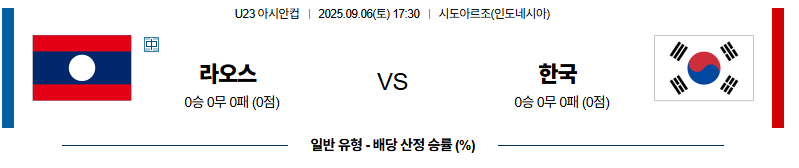 U23 아시안컵 | 2025.09.06(토) 17:30 | 시도아르조(인도네시아)

中

라오스
0승 0무 0패 (0점)

VS

한국
0승 0무 0패 (0점)

일반 유형 - 배당 산정 승률 (%)